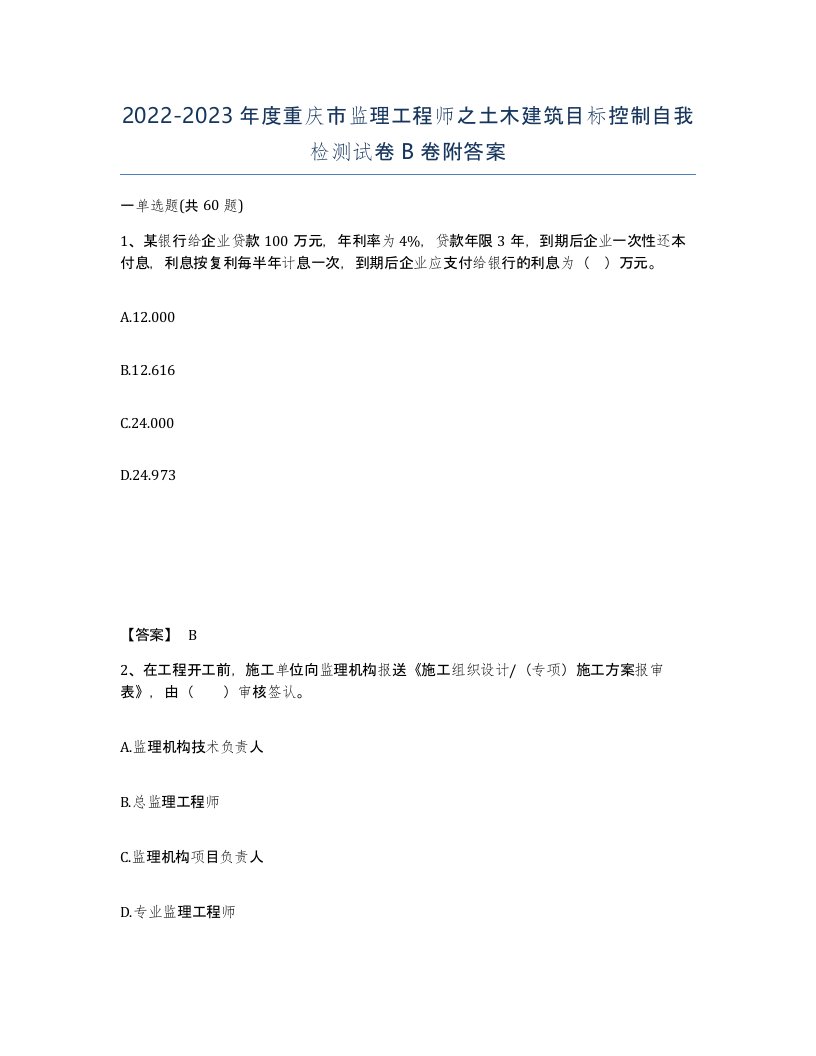 2022-2023年度重庆市监理工程师之土木建筑目标控制自我检测试卷B卷附答案

一单选题(共60题)

1、某银行给企业贷款100万元，年利率为4%，贷款年限3年，到期后企业一次性还本付息，利息按复利每半年计息一次，到期后企业应支付给银行的利息为（　）万元。

A.12.000

B.12.616

C.24.000

D.24.973

【答案】 B

2、在工程开工前，施工单位向监理机构报送《施工组织设计/（专项）施工方案报审表》，由（　　）审核签认。

A.监理机构技术负责人

B.总监理工程师

C.监理机构项目负责人

D.专业监理工程师